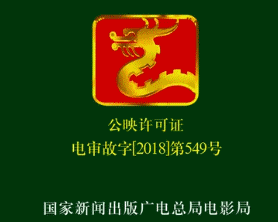 公映许可证
电审故字[2018]第549号

国家新闻出版广电总局电影局